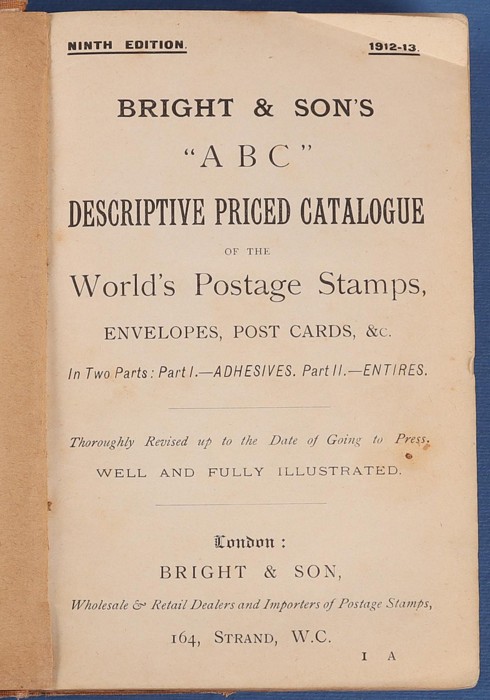 NINTH EDITION. 1912-13.

BRIGHT & SON'S

"A B C"

DESCRIPTIVE PRICED CATALOGUE

OF THE

World's Postage Stamps,

ENVELOPES, POST CARDS, &c.

In Two Parts: Part I.—ADHESIVES. Part II.—ENTIRES.

Thoroughly Revised up to the Date of Going to Press.

WELL AND FULLY ILLUSTRATED.

London:

BRIGHT & SON,

Wholesale & Retail Dealers and Importers of Postage Stamps,

164, STRAND, W.C.

I A